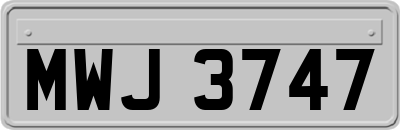 MWJ 3747